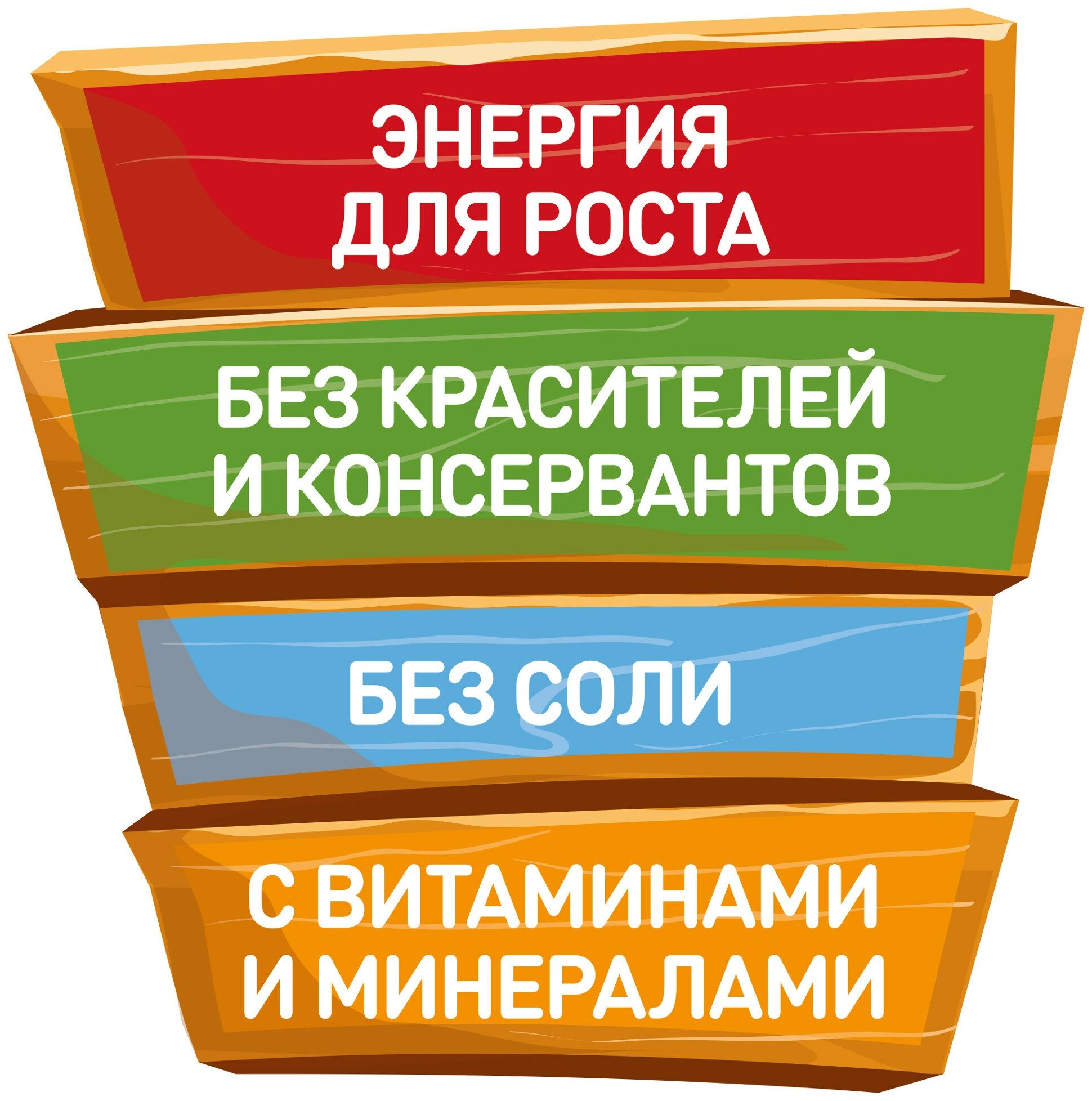 ЭНЕРГИЯ
ДЛЯ РОСТА

БЕЗ КРАСИТЕЛЕЙ
И КОНСЕРВАНТОВ

БЕЗ СОЛИ

С ВИТАМИНАМИ
И МИНЕРАЛАМИ